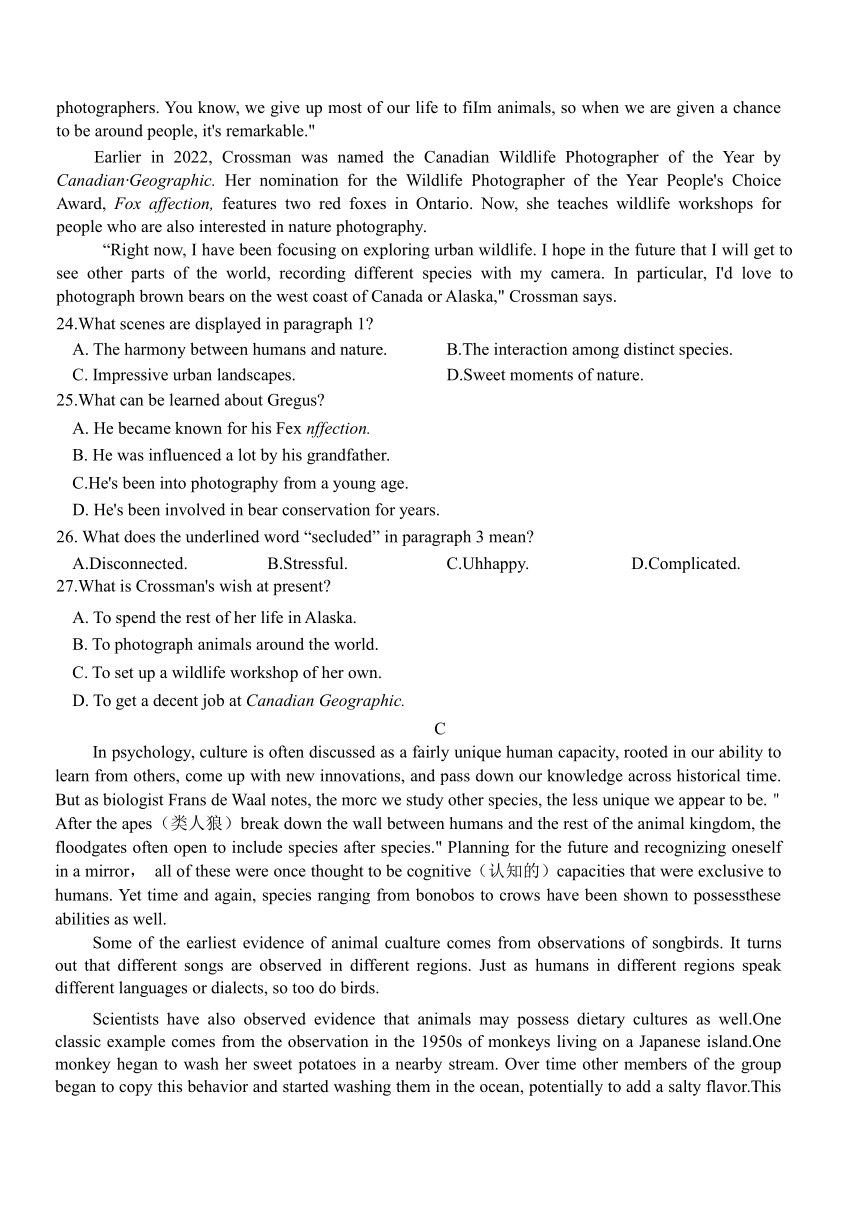 photographers. You know, we give up most of our life to film animals, so when we are given a chance to be around people, it's remarkable."

Earlier in 2022, Crossman was named the Canadian Wildlife Photographer of the Year by Canadian·Geographic. Her nomination for the Wildlife Photographer of the Year People's Choice Award, Fox affection, features two red foxes in Ontario. Now, she teaches wildlife workshops for people who are also interested in nature photography.

“Right now, I have been focusing on exploring urban wildlife. I hope in the future that I will get to see other parts of the world, recording different species with my camera. In particular, I'd love to photograph brown bears on the west coast of Canada or Alaska," Crossman says.

24.What scenes are displayed in paragraph 1?
A. The harmony between humans and nature.
B.The interaction among distinct species.
C. Impressive urban landscapes.
D.Sweet moments of nature.

25.What can be learned about Gregus?
A. He became known for his Fex nffection.
B. He was influenced a lot by his grandfather.
C.He's been into photography from a young age.
D. He's been involved in bear conservation for years.

26. What does the underlined word “secluded” in paragraph 3 mean?
A.Disconnected.
B.Stressful.
C.Uhhappy.
D.Complicated.

27.What is Crossman's wish at present?
A. To spend the rest of her life in Alaska.
B. To photograph animals around the world.
C. To set up a wildlife workshop of her own.
D. To get a decent job at Canadian Geographic.

C

In psychology, culture is often discussed as a fairly unique human capacity, rooted in our ability to learn from others, come up with new innovations, and pass down our knowledge across historical time. But as biologist Frans de Waal notes, the morc we study other species, the less unique we appear to be. " After the apes（类人狼）break down the wall between humans and the rest of the animal kingdom, the floodgates often open to include species after species." Planning for the future and recognizing oneself in a mirror， all of these were once thought to be cognitive（认知的）capacities that were exclusive to humans. Yet time and again, species ranging from bonobos to crows have been shown to possessthese abilities as well.

Some of the earliest evidence of animal cualture comes from observations of songbirds. It turns out that different songs are observed in different regions. Just as humans in different regions speak different languages or dialects, so too do birds.

Scientists have also observed evidence that animals may possess dietary cultures as well.One classic example comes from the observation in the 1950s of monkeys living on a Japanese island.One monkey hegan to wash her sweet potatoes in a nearby stream. Over time other members of the group began to copy this behavior and started washing them in the ocean, potentially to add a salty flavor.This